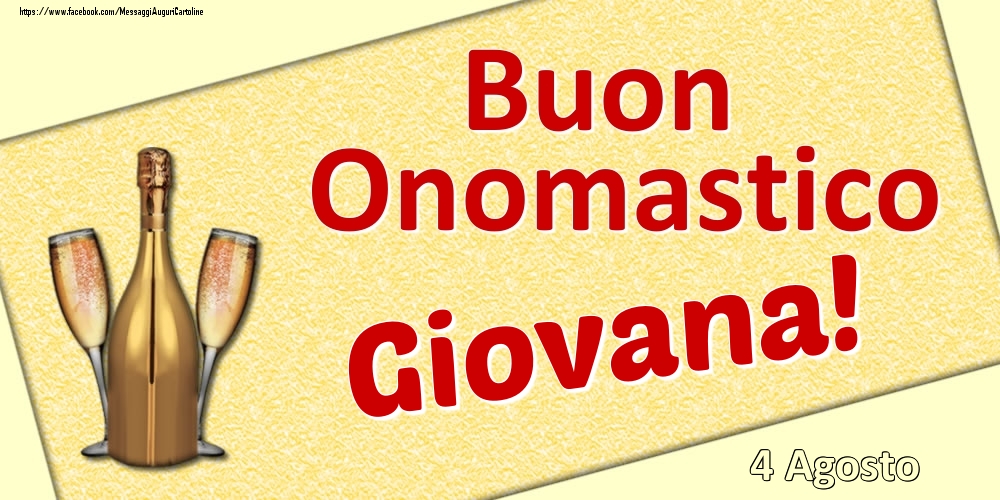 https://www.facebook.com/MessaggiAuguriCartoline

Buon Onomastico

Giovana!

4 Agosto